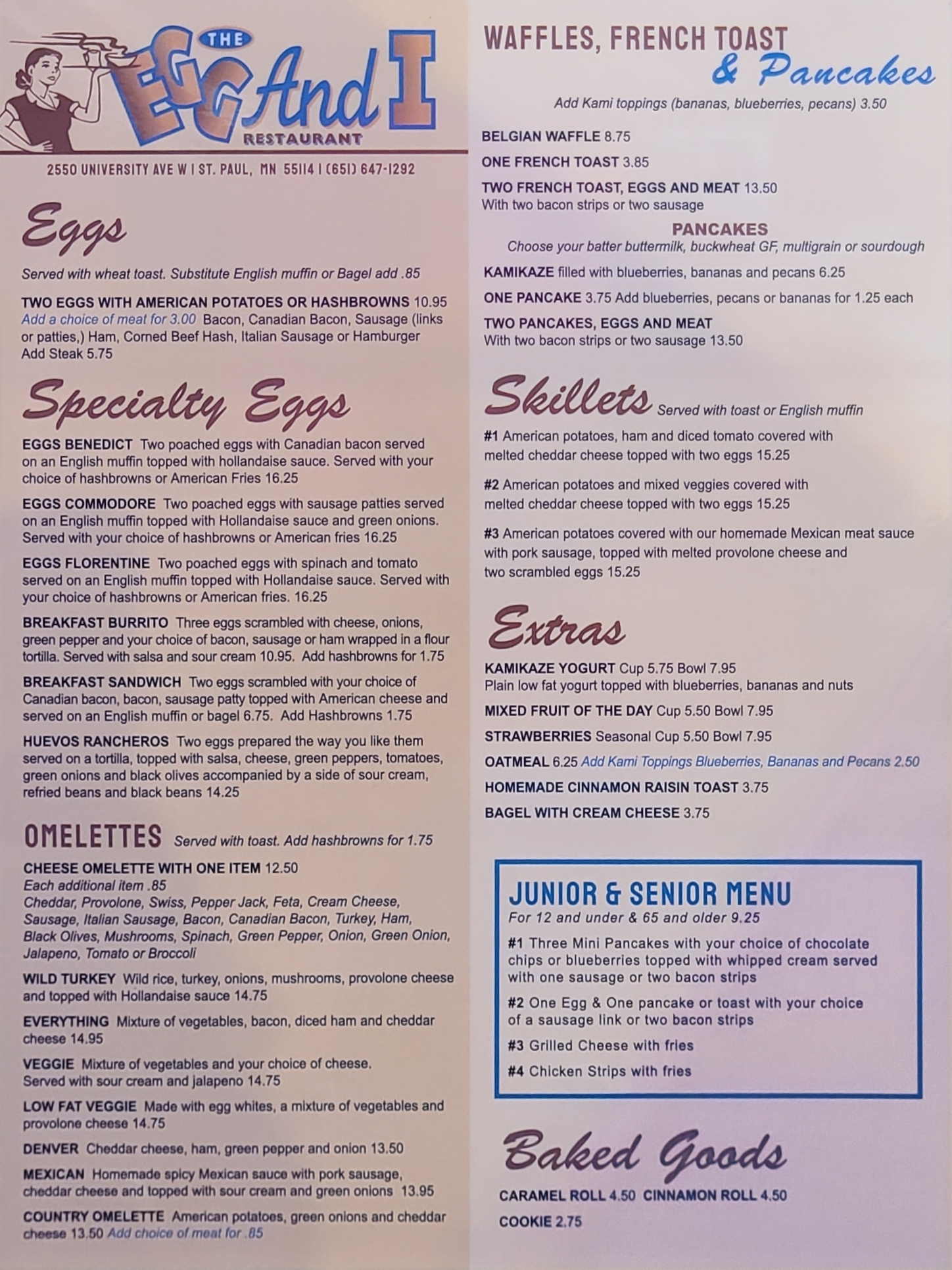 THE EGG And I RESTAURANT

2550 UNIVERSITY AVE W | ST. PAUL, MN 55114 | (651) 647-1292

Eggs

Served with wheat toast. Substitute English muffin or Bagel add .85

TWO EGGS WITH AMERICAN POTATOES OR HASHBROWNS 10.95
Add a choice of meat for 3.00 Bacon, Canadian Bacon, Sausage (links or patties,) Ham, Corned Beef Hash, Italian Sausage or Hamburger
Add Steak 5.75

Specialty Eggs

EGGS BENEDICT Two poached eggs with Canadian bacon served on an English muffin topped with hollandaise sauce. Served with your choice of hashbrowns or American Fries 16.25

EGGS COMMODORE Two poached eggs with sausage patties served on an English muffin topped with Hollandaise sauce and green onions. Served with your choice of hashbrowns or American fries 16.25

EGGS FLORENTINE Two poached eggs with spinach and tomato served on an English muffin topped with Hollandaise sauce. Served with your choice of hashbrowns or American fries. 16.25

BREAKFAST BURRITO Three eggs scrambled with cheese, onions, green pepper and your choice of bacon, sausage or ham wrapped in a flour tortilla. Served with salsa and sour cream 10.95. Add hashbrowns for 1.75

BREAKFAST SANDWICH Two eggs scrambled with your choice of Canadian bacon, bacon, sausage patty topped with American cheese and served on an English muffin or bagel 6.75. Add Hashbrowns 1.75

HUEVOS RANCHEROS Two eggs prepared the way you like them served on a tortilla, topped with salsa, cheese, green peppers, tomatoes, green onions and black olives accompanied by a side of sour cream, refried beans and black beans 14.25

OMELETTES Served with toast. Add hashbrowns for 1.75

CHEESE OMELETTE WITH ONE ITEM 12.50
Each additional item .85
Cheddar, Provolone, Swiss, Pepper Jack, Feta, Cream Cheese, Sausage, Italian Sausage, Bacon, Canadian Bacon, Turkey, Ham, Black Olives, Mushrooms, Spinach, Green Pepper, Onion, Green Onion, Jalapeno, Tomato or Broccoli

WILD TURKEY Wild rice, turkey, onions, mushrooms, provolone cheese and topped with Hollandaise sauce 14.75

EVERYTHING Mixture of vegetables, bacon, diced ham and cheddar cheese 14.95

VEGGIE Mixture of vegetables and your choice of cheese. Served with sour cream and jalapeno 14.75

LOW FAT VEGGIE Made with egg whites, a mixture of vegetables and provolone cheese 14.75

DENVER Cheddar cheese, ham, green pepper and onion 13.50

MEXICAN Homemade spicy Mexican sauce with pork sausage, cheddar cheese and topped with sour cream and green onions 13.95

COUNTRY OMELETTE American potatoes, green onions and cheddar cheese 13.50 Add choice of meat for .85

WAFFLES, FRENCH TOAST & Pancakes

Add Kami toppings (bananas, blueberries, pecans) 3.50

BELGIAN WAFFLE 8.75

ONE FRENCH TOAST 3.85

TWO FRENCH TOAST, EGGS AND MEAT 13.50
With two bacon strips or two sausage

PANCAKES
Choose your batter buttermilk, buckwheat GF, multigrain or sourdough

KAMIKAZE filled with blueberries, bananas and pecans 6.25

ONE PANCAKE 3.75 Add blueberries, pecans or bananas for 1.25 each

TWO PANCAKES, EGGS AND MEAT
With two bacon strips or two sausage 13.50

Skillets Served with toast or English muffin

#1 American potatoes, ham and diced tomato covered with melted cheddar cheese topped with two eggs 15.25

#2 American potatoes and mixed veggies covered with melted cheddar cheese topped with two eggs 15.25

#3 American potatoes covered with our homemade Mexican meat sauce with pork sausage, topped with melted provolone cheese and two scrambled eggs 15.25

Extras

KAMIKAZE YOGURT Cup 5.75 Bowl 7.95
Plain low fat yogurt topped with blueberries, bananas and nuts

MIXED FRUIT OF THE DAY Cup 5.50 Bowl 7.95

STRAWBERRIES Seasonal Cup 5.50 Bowl 7.95

OATMEAL 6.25 Add Kami Toppings Blueberries, Bananas and Pecans 2.50

HOMEMADE CINNAMON RAISIN TOAST 3.75

BAGEL WITH CREAM CHEESE 3.75

JUNIOR & SENIOR MENU
For 12 and under & 65 and older 9.25

#1 Three Mini Pancakes with your choice of chocolate chips or blueberries topped with whipped cream served with one sausage or two bacon strips

#2 One Egg & One pancake or toast with your choice of a sausage link or two bacon strips

#3 Grilled Cheese with fries

#4 Chicken Strips with fries

Baked Goods

CARAMEL ROLL 4.50 CINNAMON ROLL 4.50

COOKIE 2.75